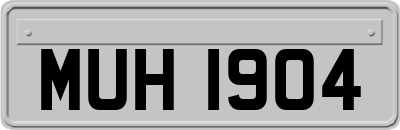 MUH 1904